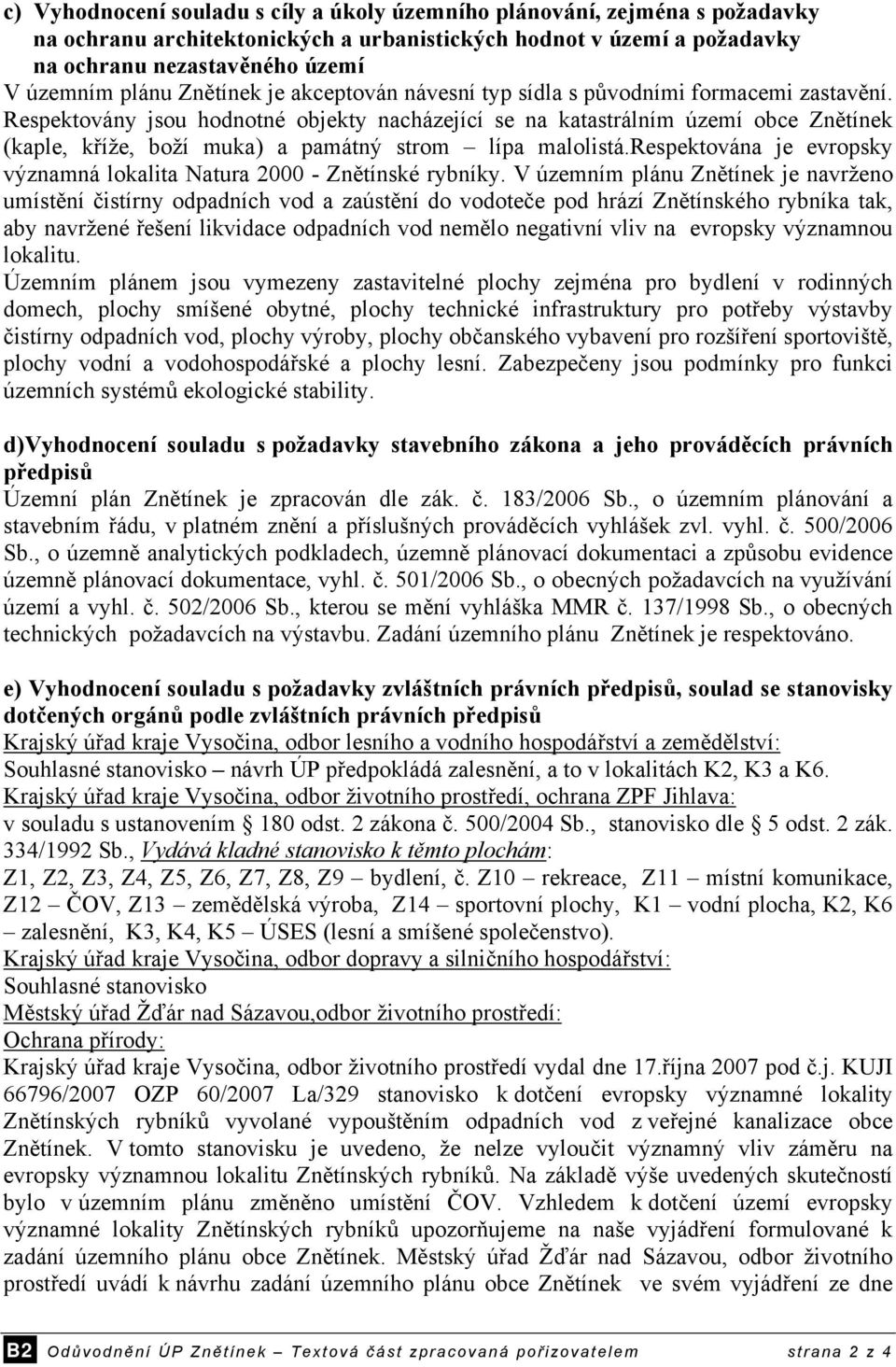 c) Vyhodnocení souladu s cíly a úkoly územního plánování, zejména s požadavky na ochranu architektonických a urbanistických hodnot v území a požadavky na ochranu nezastavěného území
V územním plánu Znětínek je akceptován návesní typ sídla s původními formacemi zastavění. Respektovány jsou hodnotné objekty nacházející se na katastrálním území obce Znětínek (kaple, kříže, boží muka) a památný strom – lípa malolistá.respektována je evropsky významná lokalita Natura 2000 - Znětínské rybníky. V územním plánu Znětínek je navrženo umístění čistírny odpadních vod a zaústění do vodoteče pod hrází Znětínského rybníka tak, aby navržené řešení likvidace odpadních vod nemělo negativní vliv na evropsky významnou lokalitu.
Územním plánem jsou vymezeny zastavitelné plochy zejména pro bydlení v rodinných domech, plochy smíšené obytné, plochy technické infrastruktury pro potřeby výstavby čistírny odpadních vod, plochy výroby, plochy občanského vybavení pro rozšíření sportoviště, plochy vodní a vodohospodářské a plochy lesní. Zabezpečeny jsou podmínky pro funkci územních systémů ekologické stability.

d)Vyhodnocení souladu s požadavky stavebního zákona a jeho prováděcích právních předpisů
Územní plán Znětínek je zpracován dle zák. č. 183/2006 Sb., o územním plánování a stavebním řádu, v platném znění a příslušných prováděcích vyhlášek zvl. vyhl. č. 500/2006 Sb., o územně analytických podkladech, územně plánovací dokumentaci a způsobu evidence územně plánovací dokumentace, vyhl. č. 501/2006 Sb., o obecných požadavcích na využívání území a vyhl. č. 502/2006 Sb., kterou se mění vyhláška MMR č. 137/1998 Sb., o obecných technických požadavcích na výstavbu. Zadání územního plánu Znětínek je respektováno.

e) Vyhodnocení souladu s požadavky zvláštních právních předpisů, soulad se stanovisky dotčených orgánů podle zvláštních právních předpisů
Krajský úřad kraje Vysočina, odbor lesního a vodního hospodářství a zemědělství:
Souhlasné stanovisko – návrh ÚP předpokládá zalesnění, a to v lokalitách K2, K3 a K6.
Krajský úřad kraje Vysočina, odbor životního prostředí, ochrana ZPF Jihlava:
v souladu s ustanovením § 180 odst. 2 zákona č. 500/2004 Sb., stanovisko dle § 5 odst. 2 zák. 334/1992 Sb., Vydává kladné stanovisko k těmto plochám:
Z1, Z2, Z3, Z4, Z5, Z6, Z7, Z8, Z9 – bydlení, č. Z10 – rekreace, Z11 – místní komunikace, Z12 – ČOV, Z13 – zemědělská výroba, Z14 – sportovní plochy, K1 – vodní plocha, K2, K6 – zalesnění, K3, K4, K5 – ÚSES (lesní a smíšené společenstvo).
Krajský úřad kraje Vysočina, odbor dopravy a silničního hospodářství:
Souhlasné stanovisko
Městský úřad Žďár nad Sázavou,odbor životního prostředí:
Ochrana přírody:
Krajský úřad kraje Vysočina, odbor životního prostředí vydal dne 17.října 2007 pod č.j. KUJI 66796/2007 OZP 60/2007 La/329 stanovisko k dotčení evropsky významné lokality Znětínských rybníků vyvolané vypouštěním odpadních vod z veřejné kanalizace obce Znětínek. V tomto stanovisku je uvedeno, že nelze vyloučit významný vliv záměru na evropsky významnou lokalitu Znětínských rybníků. Na základě výše uvedených skutečností bylo v územním plánu změněno umístění ČOV. Vzhledem k dotčení území evropsky významné lokality Znětínských rybníků upozorňujeme na naše vyjádření formulované k zadání územního plánu obce Znětínek. Městský úřad Žďár nad Sázavou, odbor životního prostředí uvádí k návrhu zadání územního plánu obce Znětínek ve svém vyjádření ze dne

B2 Odůvodnění ÚP Znětínek – Textová část zpracovaná pořizovatelem strana 2 z 4